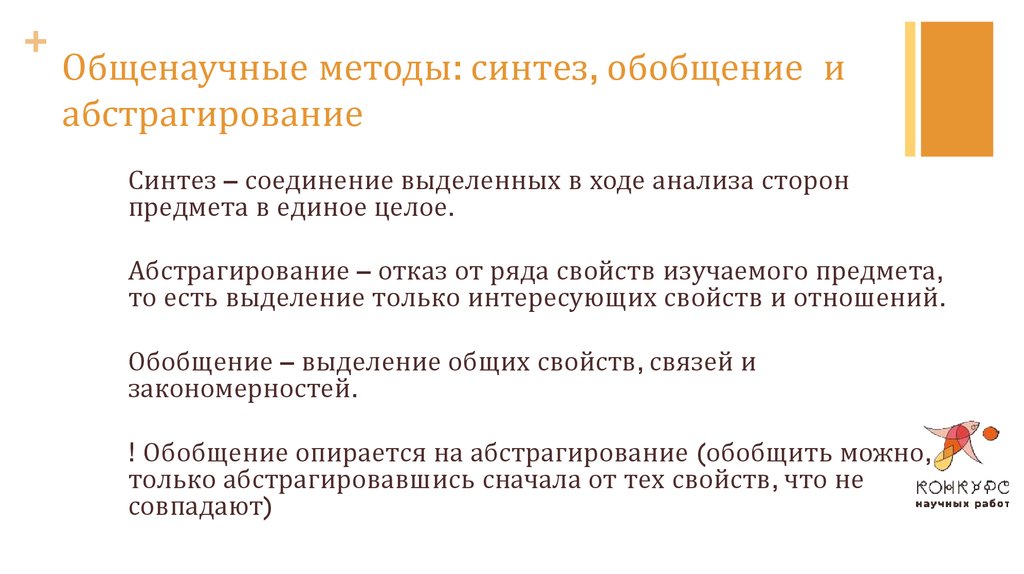 +

Общенаучные методы: синтез, обобщение и абстрагирование

Синтез – соединение выделенных в ходе анализа сторон предмета в единое целое.

Абстрагирование – отказ от ряда свойств изучаемого предмета, то есть выделение только интересующих свойств и отношений.

Обобщение – выделение общих свойств, связей и закономерностей.

! Обобщение опирается на абстрагирование (обобщить можно, только абстрагировавшись сначала от тех свойств, что не совпадают)

КОНКУРС
научных работ